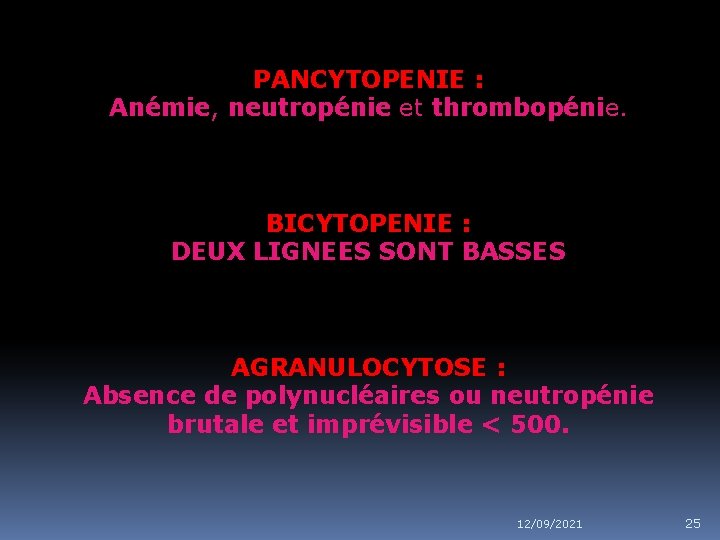 PANCYTOPENIE :
Anémie, neutropénie et thrombopénie.

BICYTOPENIE :
DEUX LIGNEES SONT BASSES

AGRANULOCYTOSE :
Absence de polynucléaires ou neutropénie brutale et imprévisible < 500.

12/09/2021

25